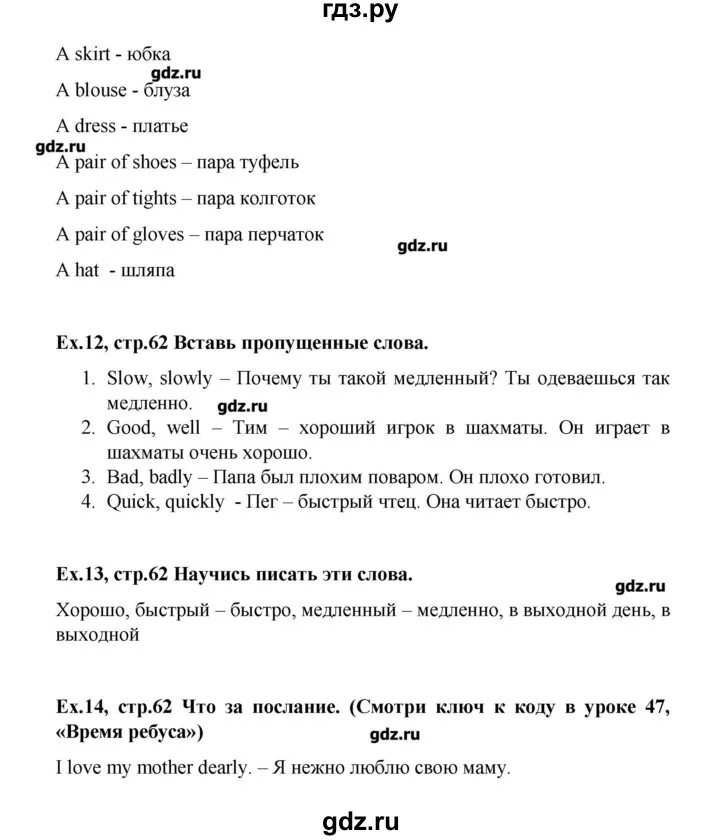 гдз.ру

A skirt - юбка

gdz.ru

A blouse - блуза

A dress - платье

gdz.ru

A pair of shoes – пара туфель

A pair of tights – пара колготок

A pair of gloves – пара перчаток

gdz.ru

A hat - шляпа

Ex.12, стр.62 Вставь пропущенные слова.

1. Slow, slowly – Почему ты такой медленный? Ты одеваешься так медленно.
gdz.ru
2. Good, well – Тим – хороший игрок в шахматы. Он играет в шахматы очень хорошо.
3. Bad, badly – Папа был плохим поваром. Он плохо готовил.
4. Quick, quickly - Пег – быстрый чтец. Она читает быстро.

Ex.13, стр.62 Научись писать эти слова.

gdz.ru

Хорошо, быстрый – быстро, медленный – медленно, в выходной день, в выходной

Ex.14, стр.62 Что за послание. (Смотри ключ к коду в уроке 47, «Время ребуса»)

gdz.ru

I love my mother dearly. – Я нежно люблю свою маму.

gdz.ru